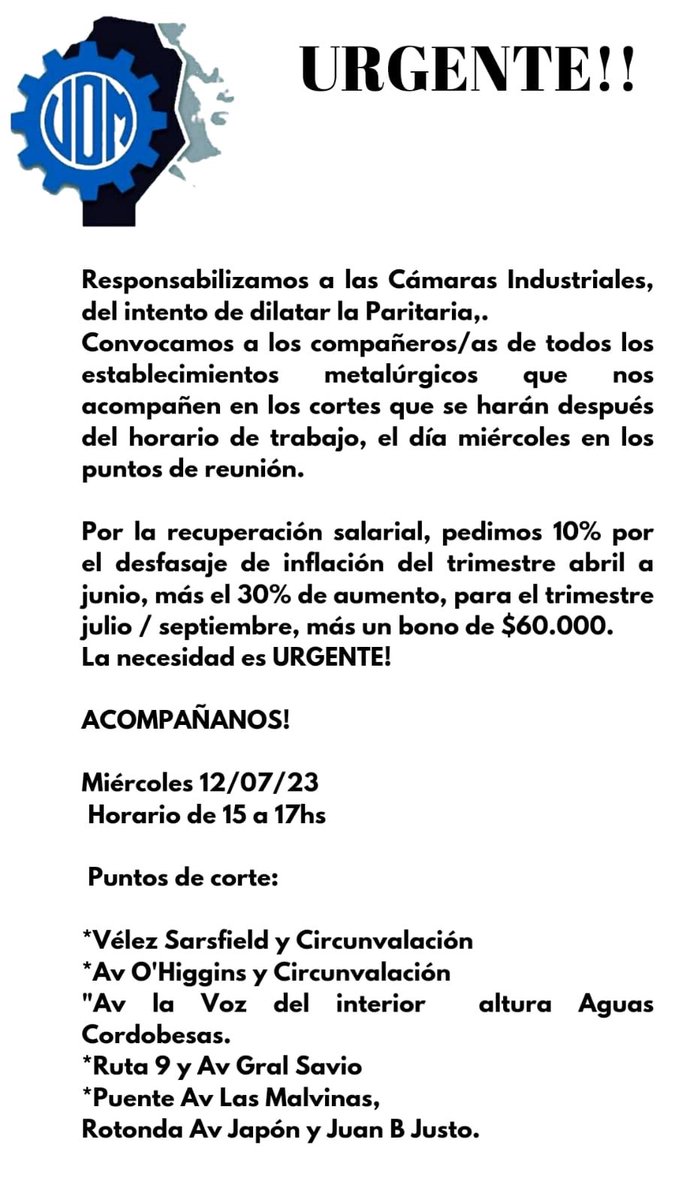 UOM

URGENTE!!

Responsabilizamos a las Cámaras Industriales, del intento de dilatar la Paritaria,.
Convocamos a los compañeros/as de todos los establecimientos metalúrgicos que nos acompañen en los cortes que se harán después del horario de trabajo, el día miércoles en los puntos de reunión.

Por la recuperación salarial, pedimos 10% por el desfasaje de inflación del trimestre abril a junio, más el 30% de aumento, para el trimestre julio / septiembre, más un bono de $60.000.
La necesidad es URGENTE!

ACOMPAÑANOS!

Miércoles 12/07/23
Horario de 15 a 17hs

Puntos de corte:

*Vélez Sarsfield y Circunvalación
*Av O'Higgins y Circunvalación
"Av la Voz del interior altura Aguas Cordobesas.
*Ruta 9 y Av Gral Savio
*Puente Av Las Malvinas,
Rotonda Av Japón y Juan B Justo.